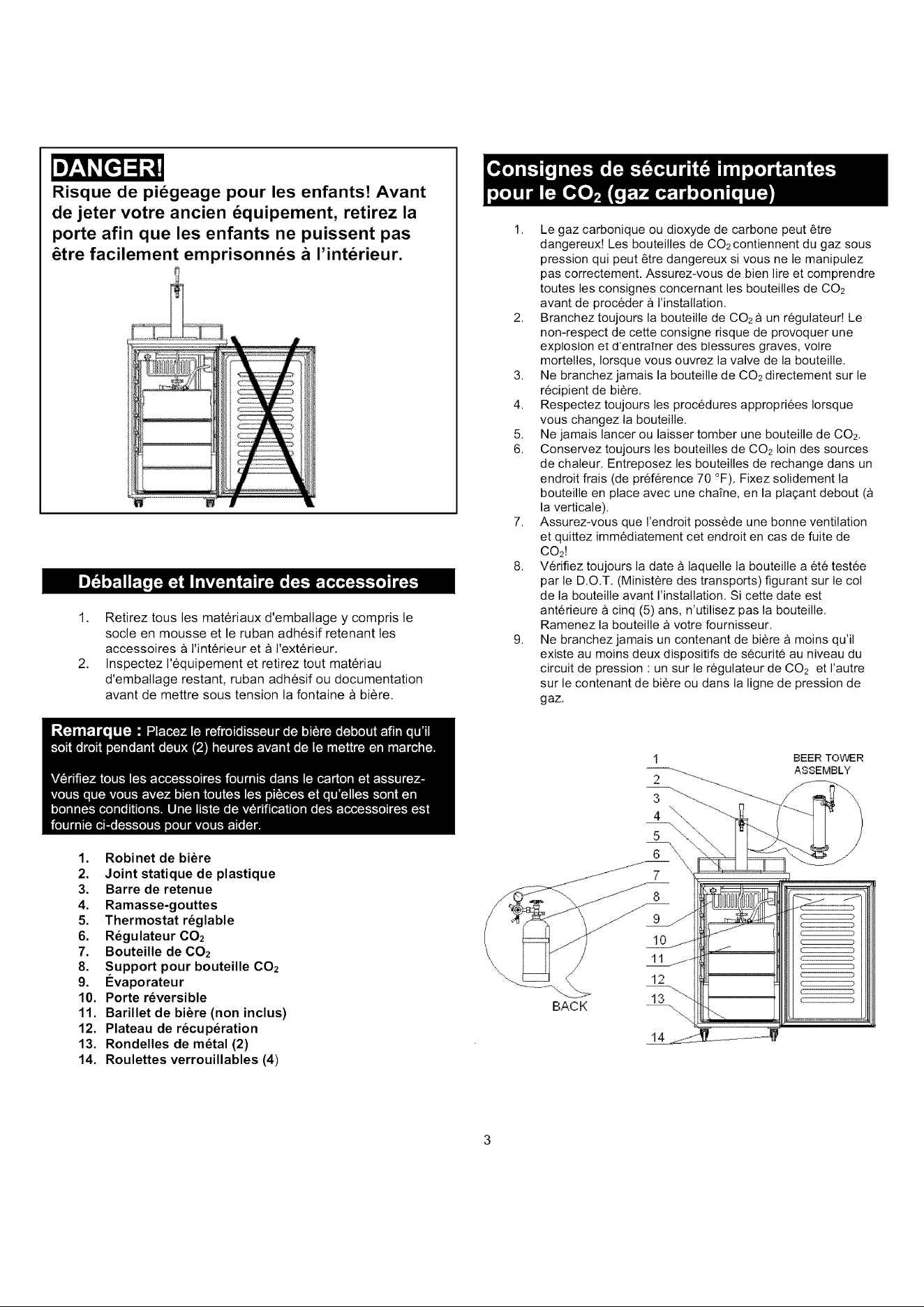 DANGER!

Risque de piégeage pour les enfants! Avant de jeter votre ancien équipement, retirez la porte afin que les enfants ne puissent pas être facilement emprisonnés à l'intérieur.

Déballage et Inventaire des accessoires

1. Retirez tous les matériaux d'emballage y compris le socle en mousse et le ruban adhésif retenant les accessoires à l'intérieur et à l'extérieur.
2. Inspectez l'équipement et retirez tout matériau d'emballage restant, ruban adhésif ou documentation avant de mettre sous tension la fontaine à bière.

Remarque : Placez le refroidisseur de bière debout afin qu'il soit droit pendant deux (2) heures avant de le mettre en marche.

Vérifiez tous les accessoires fournis dans le carton et assurez-vous que vous avez bien toutes les pièces et qu'elles sont en bonnes conditions. Une liste de vérification des accessoires est fournie ci-dessous pour vous aider.

1. Robinet de bière
2. Joint statique de plastique
3. Barre de retenue
4. Ramasse-gouttes
5. Thermostat réglable
6. Régulateur $CO_2$
7. Bouteille de $CO_2$
8. Support pour bouteille $CO_2$
9. Évaporateur
10. Porte réversible
11. Barillet de bière (non inclus)
12. Plateau de récupération
13. Rondelles de métal (2)
14. Roulettes verrouillables (4)

Consignes de sécurité importantes pour le $CO_2$ (gaz carbonique)

1. Le gaz carbonique ou dioxyde de carbone peut être dangereux! Les bouteilles de $CO_2$ contiennent du gaz sous pression qui peut être dangereux si vous ne le manipulez pas correctement. Assurez-vous de bien lire et comprendre toutes les consignes concernant les bouteilles de $CO_2$ avant de procéder à l'installation.
2. Branchez toujours la bouteille de $CO_2$ à un régulateur! Le non-respect de cette consigne risque de provoquer une explosion et d'entraîner des blessures graves, voire mortelles, lorsque vous ouvrez la valve de la bouteille.
3. Ne branchez jamais la bouteille de $CO_2$ directement sur le récipient de bière.
4. Respectez toujours les procédures appropriées lorsque vous changez la bouteille.
5. Ne jamais lancer ou laisser tomber une bouteille de $CO_2$.
6. Conservez toujours les bouteilles de $CO_2$ loin des sources de chaleur. Entreposez les bouteilles de rechange dans un endroit frais (de préférence 70 °F). Fixez solidement la bouteille en place avec une chaîne, en la plaçant debout (à la verticale).
7. Assurez-vous que l'endroit possède une bonne ventilation et quittez immédiatement cet endroit en cas de fuite de $CO_2$!
8. Vérifiez toujours la date à laquelle la bouteille a été testée par le D.O.T. (Ministère des transports) figurant sur le col de la bouteille avant l'installation. Si cette date est antérieure à cinq (5) ans, n'utilisez pas la bouteille. Ramenez la bouteille à votre fournisseur.
9. Ne branchez jamais un contenant de bière à moins qu'il existe au moins deux dispositifs de sécurité au niveau du circuit de pression : un sur le régulateur de $CO_2$ et l'autre sur le contenant de bière ou dans la ligne de pression de gaz.

1 2 3 4 5 6 7 8 9 10 11 12 13 14
BEER TOWER ASSEMBLY
BACK

3